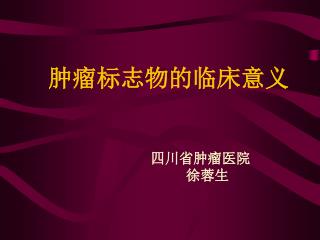 肿瘤标志物的临床意义

四川省肿瘤医院
徐蓉生